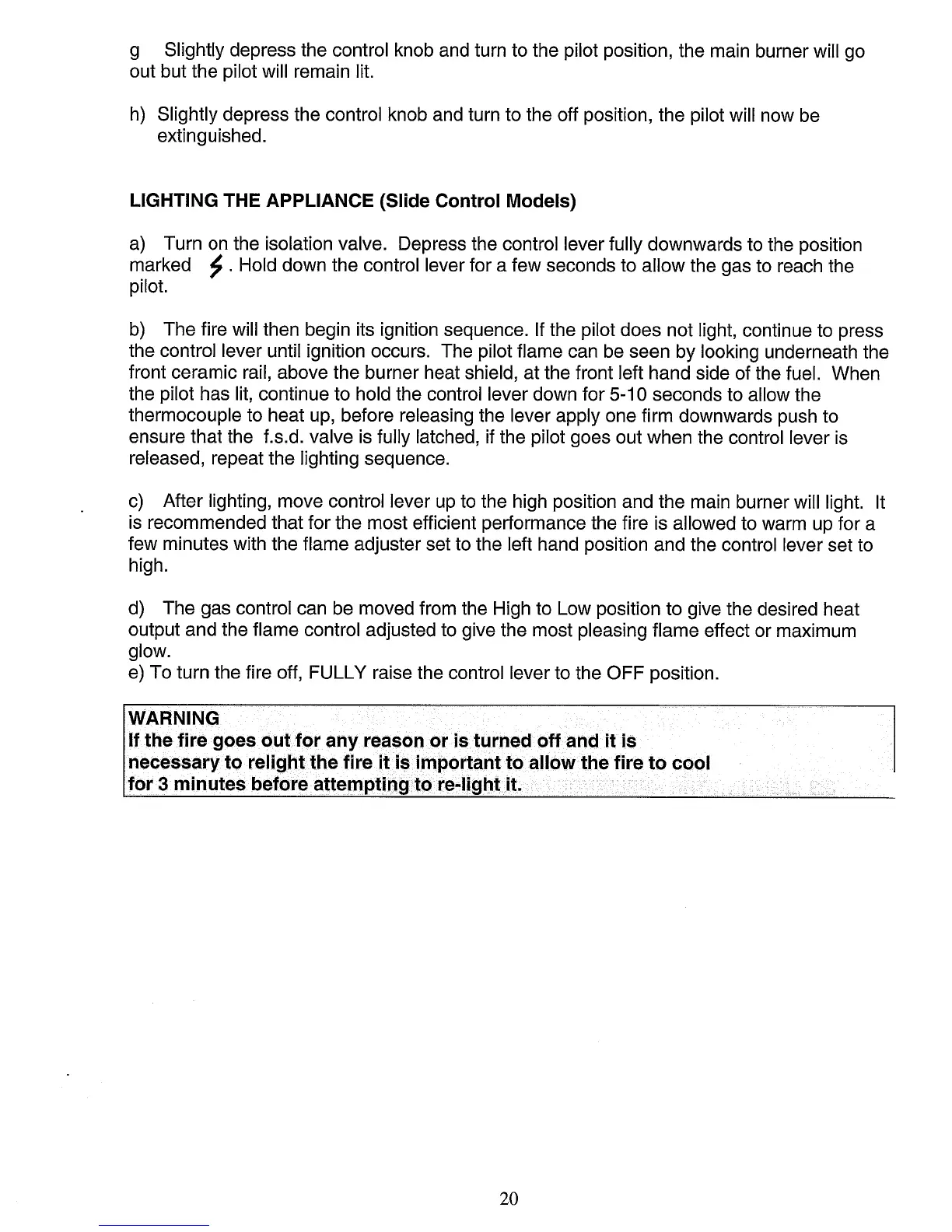 g Slightly depress the control knob and turn to the pilot position, the main burner will go out but the pilot will remain lit.

h) Slightly depress the control knob and turn to the off position, the pilot will now be extinguished.

LIGHTING THE APPLIANCE (Slide Control Models)

a) Turn on the isolation valve. Depress the control lever fully downwards to the position marked ⚡. Hold down the control lever for a few seconds to allow the gas to reach the pilot.

b) The fire will then begin its ignition sequence. If the pilot does not light, continue to press the control lever until ignition occurs. The pilot flame can be seen by looking underneath the front ceramic rail, above the burner heat shield, at the front left hand side of the fuel. When the pilot has lit, continue to hold the control lever down for 5-10 seconds to allow the thermocouple to heat up, before releasing the lever apply one firm downwards push to ensure that the f.s.d. valve is fully latched, if the pilot goes out when the control lever is released, repeat the lighting sequence.

c) After lighting, move control lever up to the high position and the main burner will light. It is recommended that for the most efficient performance the fire is allowed to warm up for a few minutes with the flame adjuster set to the left hand position and the control lever set to high.

d) The gas control can be moved from the High to Low position to give the desired heat output and the flame control adjusted to give the most pleasing flame effect or maximum glow.
e) To turn the fire off, FULLY raise the control lever to the OFF position.

WARNING
If the fire goes out for any reason or is turned off and it is necessary to relight the fire it is important to allow the fire to cool for 3 minutes before attempting to re-light it.

20